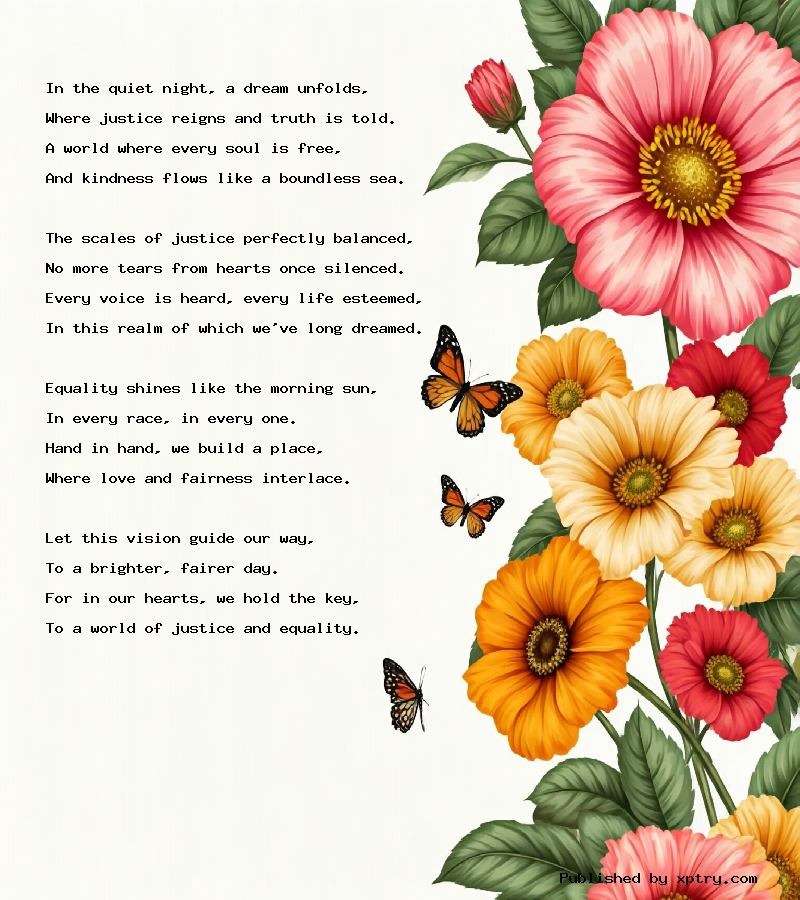 In the quiet night, a dream unfolds,
Where justice reigns and truth is told.
A world where every soul is free,
And kindness flows like a boundless sea.

The scales of justice perfectly balanced,
No more tears from hearts once silenced.
Every voice is heard, every life esteemed,
In this realm of which we've long dreamed.

Equality shines like the morning sun,
In every race, in every one.
Hand in hand, we build a place,
Where love and fairness interlace.

Let this vision guide our way,
To a brighter, fairer day.
For in our hearts, we hold the key,
To a world of justice and equality.

Published by xptry.com